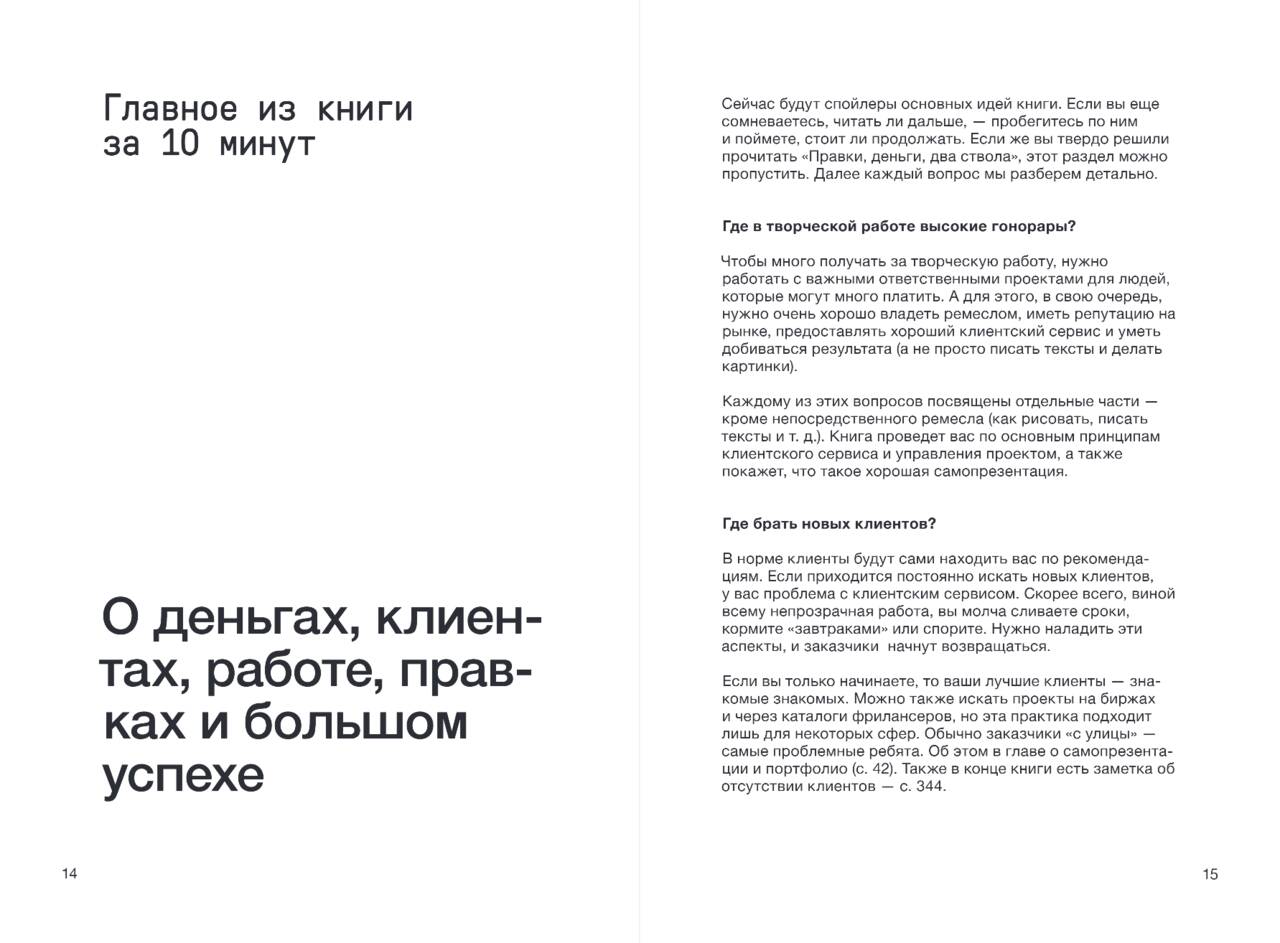 Главное из книги за 10 минут

О деньгах, клиентах, работе, правках и большом успехе

14

Сейчас будут спойлеры основных идей книги. Если вы еще сомневаетесь, читать ли дальше, — пробегитесь по ним и поймете, стоит ли продолжать. Если же вы твердо решили прочитать «Правки, деньги, два ствола», этот раздел можно пропустить. Далее каждый вопрос мы разберем детально.

Где в творческой работе высокие гонорары?

Чтобы много получать за творческую работу, нужно работать с важными ответственными проектами для людей, которые могут много платить. А для этого, в свою очередь, нужно очень хорошо владеть ремеслом, иметь репутацию на рынке, предоставлять хороший клиентский сервис и уметь добиваться результата (а не просто писать тексты и делать картинки).

Каждому из этих вопросов посвящены отдельные части — кроме непосредственного ремесла (как рисовать, писать тексты и т. д.). Книга проведет вас по основным принципам клиентского сервиса и управления проектом, а также покажет, что такое хорошая самопрезентация.

Где брать новых клиентов?

В норме клиенты будут сами находить вас по рекомендациям. Если приходится постоянно искать новых клиентов, у вас проблема с клиентским сервисом. Скорее всего, виной всему непрозрачная работа, вы молча сливаете сроки, кормите «завтраками» или спорите. Нужно наладить эти аспекты, и заказчики начнут возвращаться.

Если вы только начинаете, то ваши лучшие клиенты — знакомые знакомых. Можно также искать проекты на биржах и через каталоги фрилансеров, но эта практика подходит лишь для некоторых сфер. Обычно заказчики «с улицы» — самые проблемные ребята. Об этом в главе о самопрезентации и портфолио (с. 42). Также в конце книги есть заметка об отсутствии клиентов — с. 344.

15